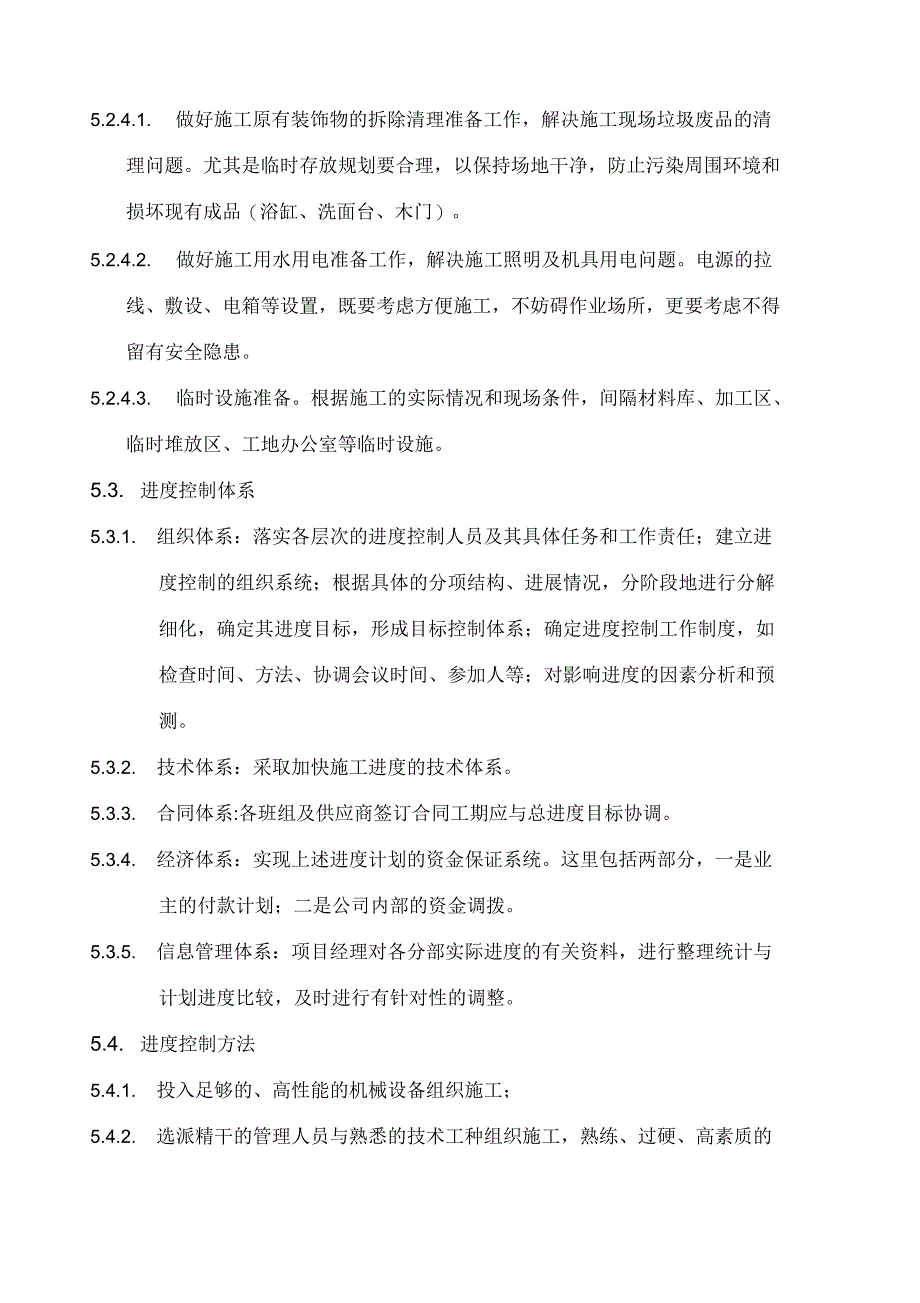 5.2.4.1. 做好施工原有装饰物的拆除清理准备工作，解决施工现场垃圾废品的清理问题。尤其是临时存放规划要合理，以保持场地干净，防止污染周围环境和损坏现有成品（浴缸、洗面台、木门）。

5.2.4.2. 做好施工用水用电准备工作，解决施工照明及机具用电问题。电源的拉线、敷设、电箱等设置，既要考虑方便施工，不妨碍作业场所，更要考虑不得留有安全隐患。

5.2.4.3. 临时设施准备。根据施工的实际情况和现场条件，间隔材料库、加工区、临时堆放区、工地办公室等临时设施。

5.3. 进度控制体系

5.3.1. 组织体系：落实各层次的进度控制人员及其具体任务和工作责任；建立进度控制的组织系统；根据具体的分项结构、进展情况，分阶段地进行分解细化，确定其进度目标，形成目标控制体系；确定进度控制工作制度，如检查时间、方法、协调会议时间、参加人等；对影响进度的因素分析和预测。

5.3.2. 技术体系：采取加快施工进度的技术体系。

5.3.3. 合同体系:各班组及供应商签订合同工期应与总进度目标协调。

5.3.4. 经济体系：实现上述进度计划的资金保证系统。这里包括两部分，一是业主的付款计划；二是公司内部的资金调拨。

5.3.5. 信息管理体系：项目经理对各分部实际进度的有关资料，进行整理统计与计划进度比较，及时进行有针对性的调整。

5.4. 进度控制方法

5.4.1. 投入足够的、高性能的机械设备组织施工；

5.4.2. 选派精干的管理人员与熟悉的技术工种组织施工，熟练、过硬、高素质的